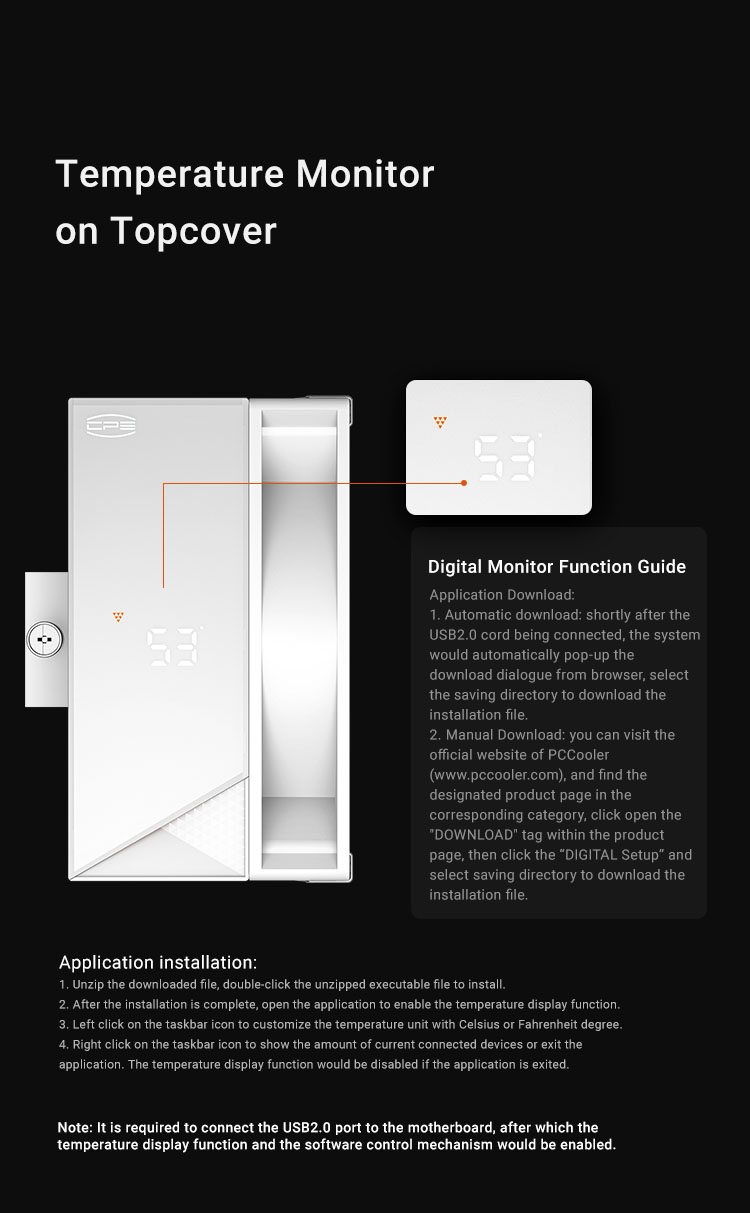 Temperature Monitor on Topcover

CPS

53°

53°

Digital Monitor Function Guide

Application Download:
1. Automatic download: shortly after the USB2.0 cord being connected, the system would automatically pop-up the download dialogue from browser, select the saving directory to download the installation file.
2. Manual Download: you can visit the official website of PCCooler (www.pccooler.com), and find the designated product page in the corresponding category, click open the "DOWNLOAD" tag within the product page, then click the "DIGITAL Setup" and select saving directory to download the installation file.

Application installation:
1. Unzip the downloaded file, double-click the unzipped executable file to install.
2. After the installation is complete, open the application to enable the temperature display function.
3. Left click on the taskbar icon to customize the temperature unit with Celsius or Fahrenheit degree.
4. Right click on the taskbar icon to show the amount of current connected devices or exit the application. The temperature display function would be disabled if the application is exited.

Note: It is required to connect the USB2.0 port to the motherboard, after which the temperature display function and the software control mechanism would be enabled.